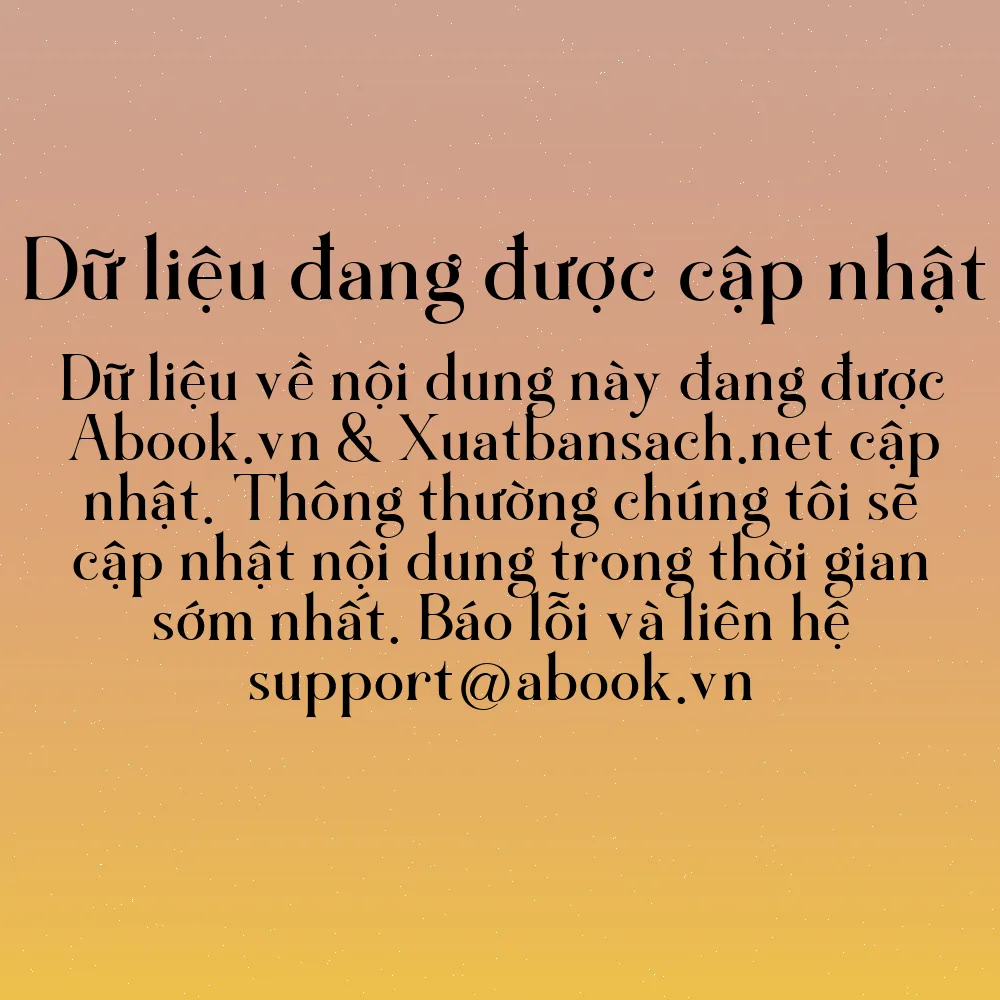 Dữ liệu đang được cập nhật

Dữ liệu về nội dung này đang được Abook.vn & Xuatbansach.net cập nhật. Thông thường chúng tôi sẽ cập nhật nội dung trong thời gian sớm nhất. Báo lỗi và liên hệ support@abook.vn